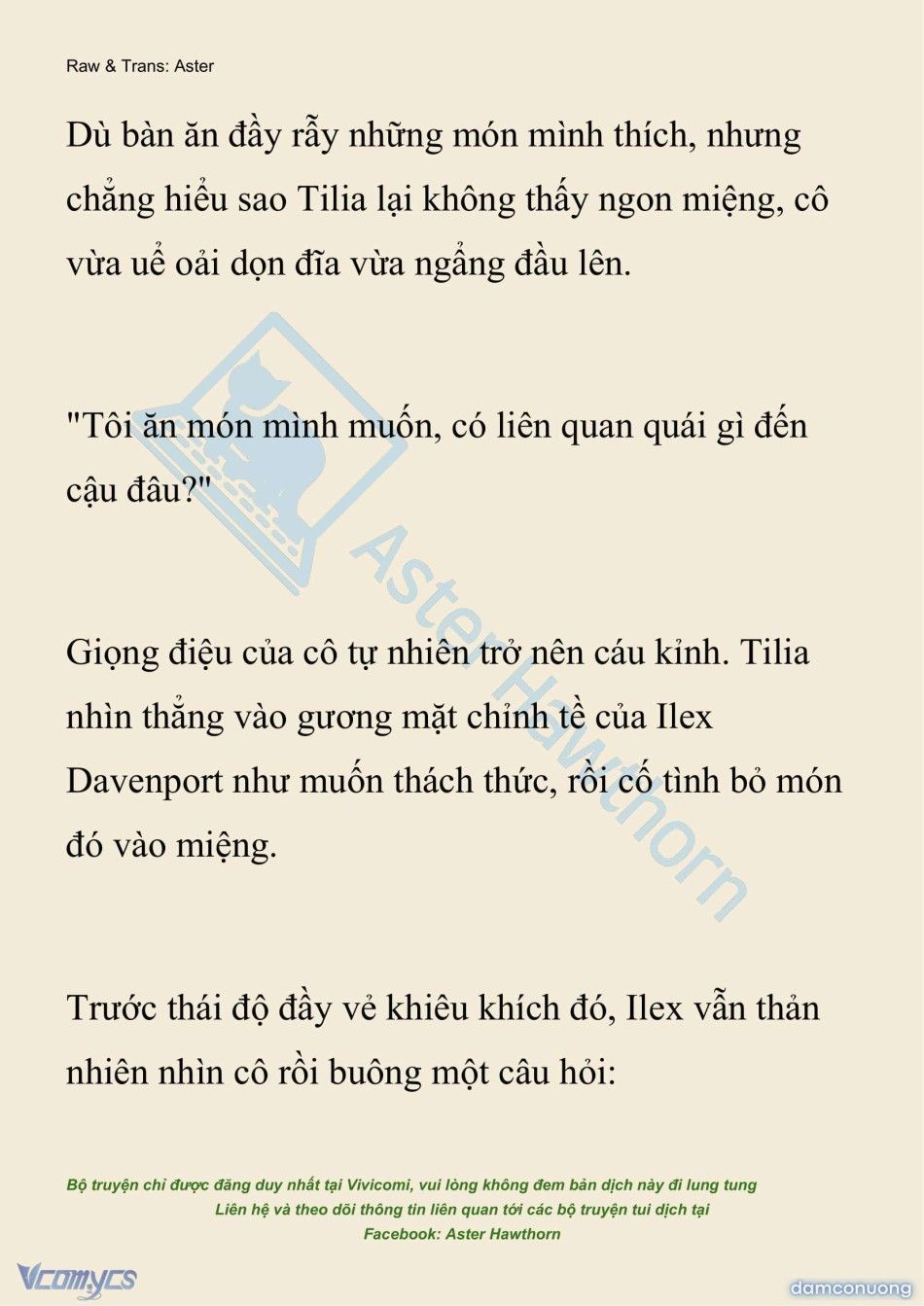 Raw & Trans: Aster

Dù bàn ăn đầy rẫy những món mình thích, nhưng chẳng hiểu sao Tilia lại không thấy ngon miệng, cô vừa uể oải dọn đĩa vừa ngẩng đầu lên.

"Tôi ăn món mình muốn, có liên quan quái gì đến cậu đâu?"

Giọng điệu của cô tự nhiên trở nên cáu kỉnh. Tilia nhìn thẳng vào gương mặt chỉnh tề của Ilex Davenport như muốn thách thức, rồi cố tình bỏ món đó vào miệng.

Trước thái độ đầy vẻ khiêu khích đó, Ilex vẫn thản nhiên nhìn cô rồi buông một câu hỏi:

Aster Hawthorn

Bộ truyện chỉ được đăng duy nhất tại Vivicomi, vui lòng không đem bản dịch này đi lung tung
Liên hệ và theo dõi thông tin liên quan tới các bộ truyện tui dịch tại
Facebook: Aster Hawthorn

Vcomycs

damconuong